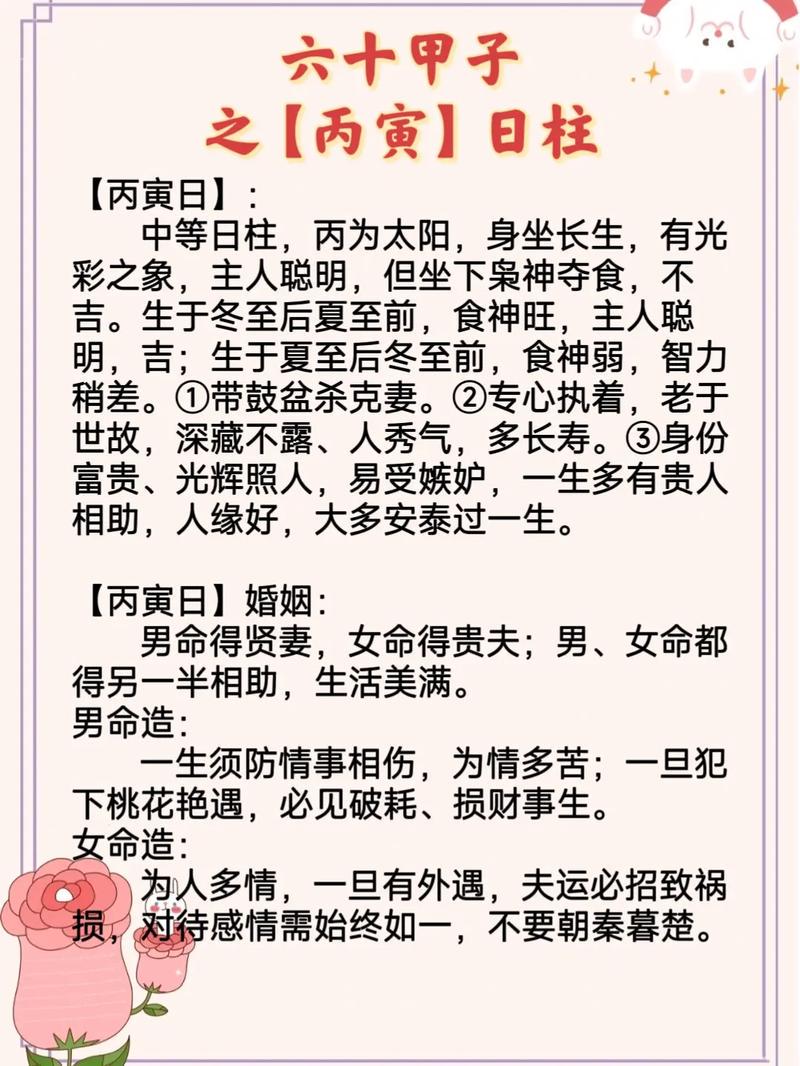 六十甲子
之【丙寅】日柱

【丙寅日】:

中等日柱，丙为太阳，身坐长生，有光彩之象，主人聪明，但坐下枭神夺食，不吉。生于冬至后夏至前，食神旺，主人聪明，吉；生于夏至后冬至前，食神弱，智力稍差。①带鼓盆杀克妻。②专心执着，老于世故，深藏不露、人秀气，多长寿。③身份富贵、光辉照人，易受嫉妒，一生多有贵人相助，人缘好，大多安泰过一生。

【丙寅日】婚姻:

男命得贤妻，女命得贵夫；男、女命都得另一半相助，生活美满。

男命造:

一生须防情事相伤，为情多苦；一旦犯下桃花艳遇，必见破耗、损财事生。

女命造:

为人多情，一旦有外遇，夫运必招致祸损，对待感情需始终如一，不要朝秦暮楚。